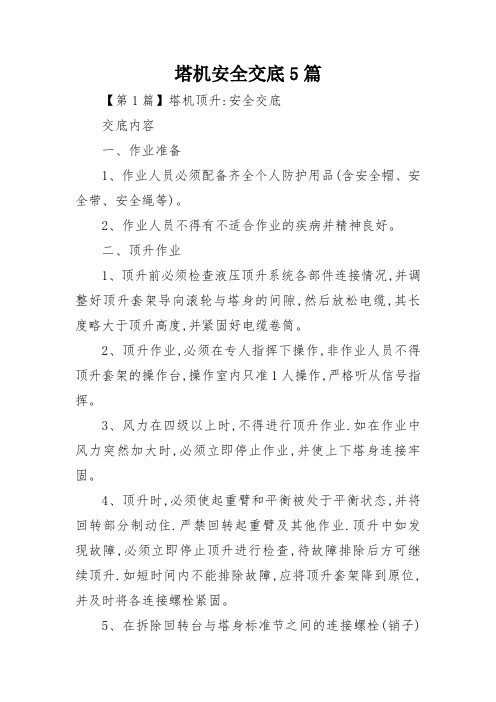 塔机安全交底5篇

【第1篇】塔机顶升:安全交底

交底内容

一、作业准备

1、作业人员必须配备齐全个人防护用品(含安全帽、安全带、安全绳等)。

2、作业人员不得有不适合作业的疾病并精神良好。

二、顶升作业

1、顶升前必须检查液压顶升系统各部件连接情况,并调整好顶升套架导向滚轮与塔身的间隙,然后放松电缆,其长度略大于顶升高度,并紧固好电缆卷筒。

2、顶升作业,必须在专人指挥下操作,非作业人员不得顶升套架的操作台,操作室内只准1人操作,严格听从信号指挥。

3、风力在四级以上时,不得进行顶升作业.如在作业中风力突然加大时,必须立即停止作业,并使上下塔身连接牢固。

4、顶升时,必须使起重臂和平衡被处于平衡状态,并将回转部分制动住.严禁回转起重臂及其他作业.顶升中如发现故障,必须立即停止顶升进行检查,待故障排除后方可继续顶升.如短时间内不能排除故障,应将顶升套架降到原位,并及时将各连接螺栓紧固。

5、在拆除回转台与塔身标准节之间的连接螺栓(销子)